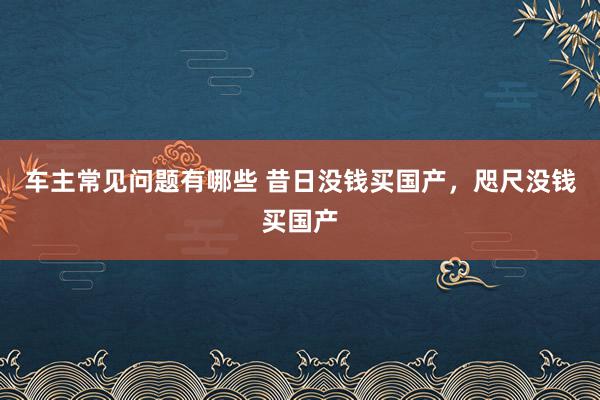 车主常见问题有哪些 昔日没钱买国产，咫尺没钱买国产